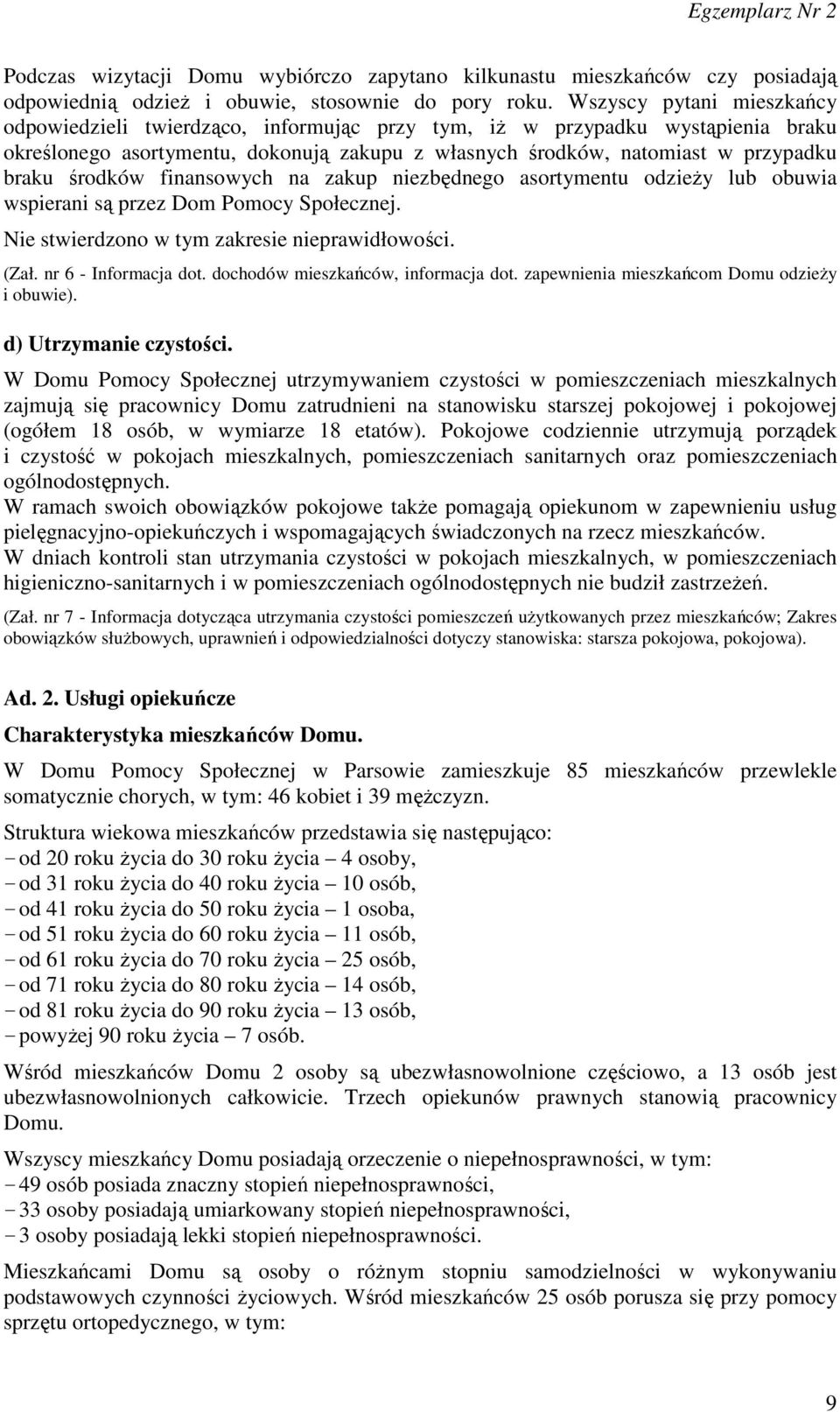 Egzemplarz Nr 2

Podczas wizytacji Domu wybiórczo zapytano kilkunastu mieszkańców czy posiadają odpowiednią odzież i obuwie, stosownie do pory roku. Wszyscy pytani mieszkańcy odpowiedzieli twierdząco, informując przy tym, iż w przypadku wystąpienia braku określonego asortymentu, dokonują zakupu z własnych środków, natomiast w przypadku braku środków finansowych na zakup niezbędnego asortymentu odzieży lub obuwia wspierani są przez Dom Pomocy Społecznej.

Nie stwierdzono w tym zakresie nieprawidłowości.

(Zał. nr 6 - Informacja dot. dochodów mieszkańców, informacja dot. zapewnienia mieszkańcom Domu odzieży i obuwie).

d) Utrzymanie czystości.

W Domu Pomocy Społecznej utrzymywaniem czystości w pomieszczeniach mieszkalnych zajmują się pracownicy Domu zatrudnieni na stanowisku starszej pokojowej i pokojowej (ogółem 18 osób, w wymiarze 18 etatów). Pokojowe codziennie utrzymują porządek i czystość w pokojach mieszkalnych, pomieszczeniach sanitarnych oraz pomieszczeniach ogólnodostępnych.
W ramach swoich obowiązków pokojowe także pomagają opiekunom w zapewnieniu usług pielęgnacyjno-opiekuńczych i wspomagających świadczonych na rzecz mieszkańców.
W dniach kontroli stan utrzymania czystości w pokojach mieszkalnych, w pomieszczeniach higieniczno-sanitarnych i w pomieszczeniach ogólnodostępnych nie budził zastrzeżeń.

(Zał. nr 7 - Informacja dotycząca utrzymania czystości pomieszczeń użytkowanych przez mieszkańców; Zakres obowiązków służbowych, uprawnień i odpowiedzialności dotyczy stanowiska: starsza pokojowa, pokojowa).

Ad. 2. Usługi opiekuńcze

Charakterystyka mieszkańców Domu.

W Domu Pomocy Społecznej w Parsowie zamieszkuje 85 mieszkańców przewlekle somatycznie chorych, w tym: 46 kobiet i 39 mężczyzn.

Struktura wiekowa mieszkańców przedstawia się następująco:
- od 20 roku życia do 30 roku życia – 4 osoby,
- od 31 roku życia do 40 roku życia – 10 osób,
- od 41 roku życia do 50 roku życia – 1 osoba,
- od 51 roku życia do 60 roku życia – 11 osób,
- od 61 roku życia do 70 roku życia – 25 osób,
- od 71 roku życia do 80 roku życia – 14 osób,
- od 81 roku życia do 90 roku życia – 13 osób,
- powyżej 90 roku życia – 7 osób.

Wśród mieszkańców Domu 2 osoby są ubezwłasnowolnione częściowo, a 13 osób jest ubezwłasnowolnionych całkowicie. Trzech opiekunów prawnych stanowią pracownicy Domu.

Wszyscy mieszkańcy Domu posiadają orzeczenie o niepełnosprawności, w tym:
- 49 osób posiada znaczny stopień niepełnosprawności,
- 33 osoby posiadają umiarkowany stopień niepełnosprawności,
- 3 osoby posiadają lekki stopień niepełnosprawności.

Mieszkańcami Domu są osoby o różnym stopniu samodzielności w wykonywaniu podstawowych czynności życiowych. Wśród mieszkańców 25 osób porusza się przy pomocy sprzętu ortopedycznego, w tym:

9